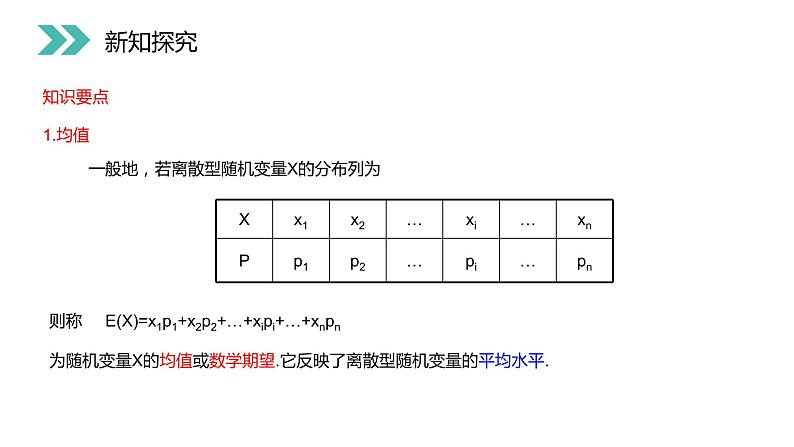 新知探究

知识要点

1.均值

一般地，若离散型随机变量X的分布列为

| X | $x_1$ | $x_2$ | … | $x_i$ | … | $x_n$ |
|---|---|---|---|---|---|---|
| P | $p_1$ | $p_2$ | … | $p_i$ | … | $p_n$ |

则称 $E(X)=x_1p_1+x_2p_2+…+x_ip_i+…+x_np_n$

为随机变量X的均值或数学期望.它反映了离散型随机变量的平均水平.